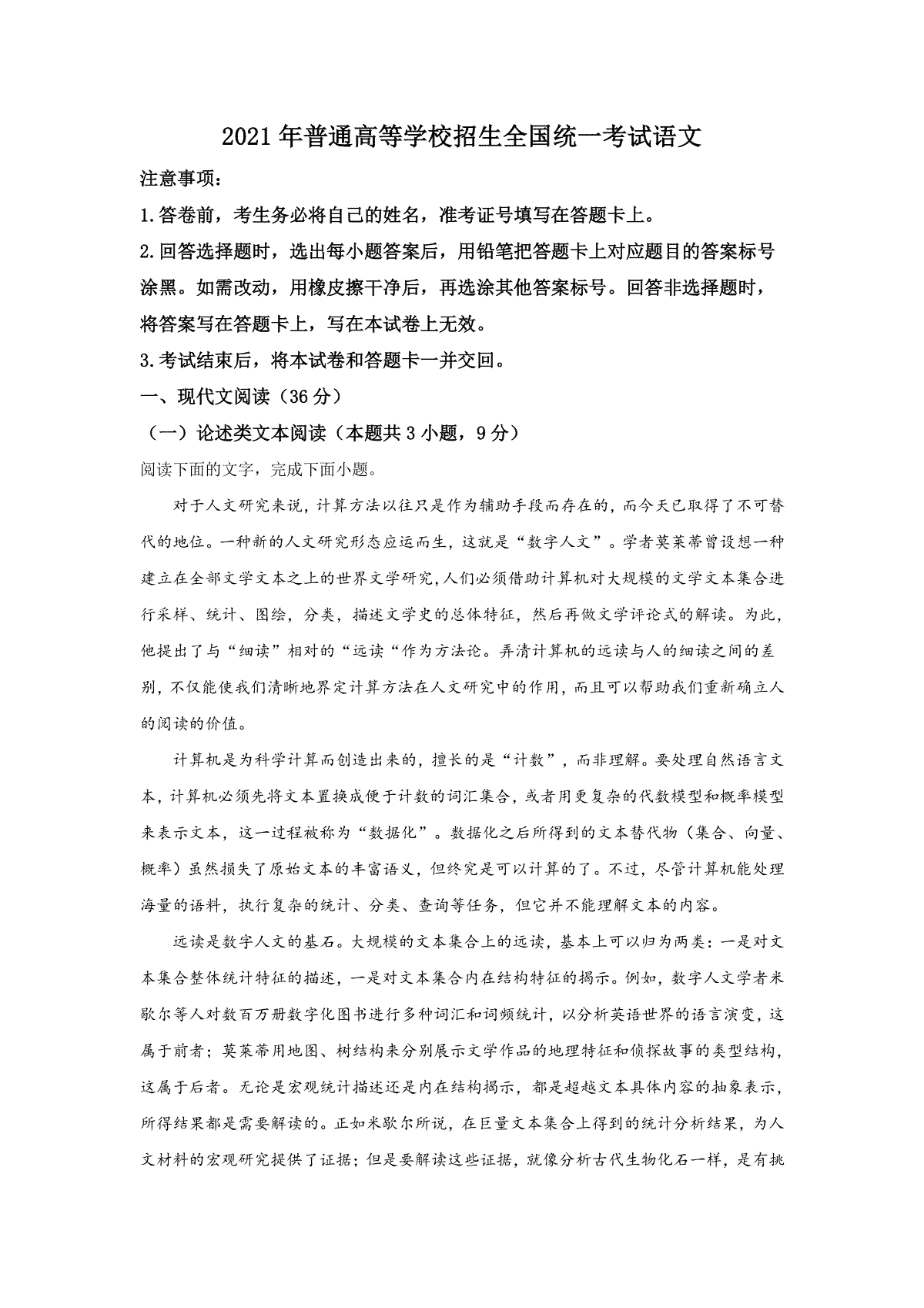 2021年普通高等学校招生全国统一考试语文

注意事项：

1.答卷前，考生务必将自己的姓名，准考证号填写在答题卡上。

2.回答选择题时，选出每小题答案后，用铅笔把答题卡上对应题目的答案标号涂黑。如需改动，用橡皮擦干净后，再选涂其他答案标号。回答非选择题时，将答案写在答题卡上，写在本试卷上无效。

3.考试结束后，将本试卷和答题卡一并交回。

一、现代文阅读（36分）

（一）论述类文本阅读（本题共3小题，9分）

阅读下面的文字，完成下面小题。

对于人文研究来说，计算方法以往只是作为辅助手段而存在的，而今天已取得了不可替代的地位。一种新的人文研究形态应运而生，这就是“数字人文”。学者莫莱蒂曾设想一种建立在全部文学文本之上的世界文学研究,人们必须借助计算机对大规模的文学文本集合进行采样、统计、图绘，分类，描述文学史的总体特征，然后再做文学评论式的解读。为此，他提出了与“细读”相对的“远读“作为方法论。弄清计算机的远读与人的细读之间的差别，不仅能使我们清晰地界定计算方法在人文研究中的作用，而且可以帮助我们重新确立人的阅读的价值。

计算机是为科学计算而创造出来的，擅长的是“计数”，而非理解。要处理自然语言文本，计算机必须先将文本置换成便于计数的词汇集合，或者用更复杂的代数模型和概率模型来表示文本，这一过程被称为“数据化”。数据化之后所得到的文本替代物（集合、向量、概率）虽然损失了原始文本的丰富语义，但终究是可以计算的了。不过，尽管计算机能处理海量的语料，执行复杂的统计、分类、查询等任务，但它并不能理解文本的内容。

远读是数字人文的基石。大规模的文本集合上的远读，基本上可以归为两类：一是对文本集合整体统计特征的描述，一是对文本集合内在结构特征的揭示。例如，数字人文学者米歇尔等人对数百万册数字化图书进行多种词汇和词频统计，以分析英语世界的语言演变，这属于前者；莫莱蒂用地图、树结构来分别展示文学作品的地理特征和侦探故事的类型结构，这属于后者。无论是宏观统计描述还是内在结构揭示，都是超越文本具体内容的抽象表示，所得结果都是需要解读的。正如米歇尔所说，在巨量文本集合上得到的统计分析结果，为人文材料的宏观研究提供了证据；但是要解读这些证据，就像分析古代生物化石一样，是有挑